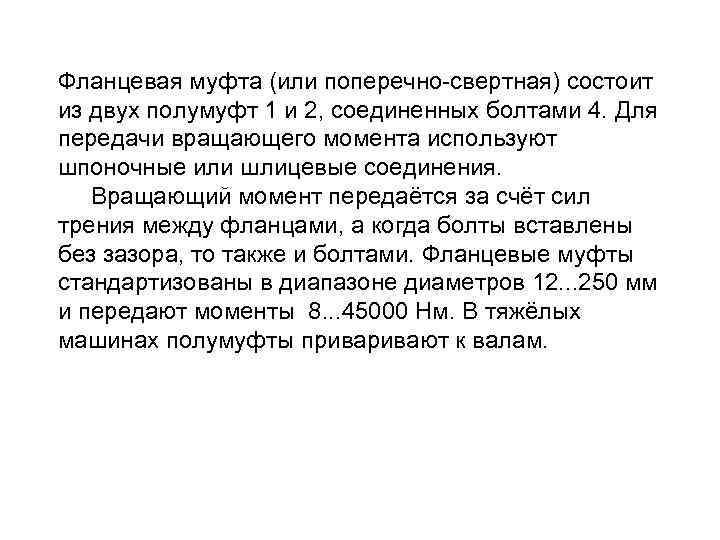 Фланцевая муфта (или поперечно-свертная) состоит из двух полумуфт 1 и 2, соединенных болтами 4. Для передачи вращающего момента используют шпоночные или шлицевые соединения.

Вращающий момент передаётся за счёт сил трения между фланцами, а когда болты вставлены без зазора, то также и болтами. Фланцевые муфты стандартизованы в диапазоне диаметров 12...250 мм и передают моменты 8...45000 Нм. В тяжёлых машинах полумуфты приваривают к валам.